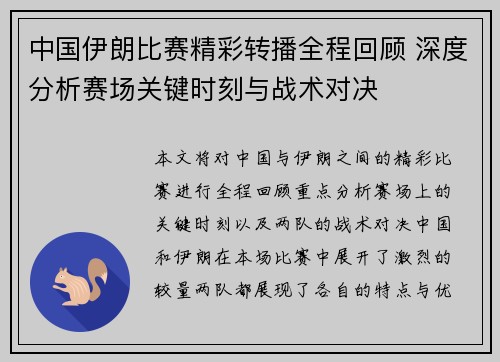 中国伊朗比赛精彩转播全程回顾 深度分析赛场关键时刻与战术对决

本文将对中国与伊朗之间的精彩比赛进行全程回顾重点分析赛场上的关键时刻以及两队的战术对决中国和伊朗在本场比赛中展开了激烈的较量两队都展现了各自的特点与优